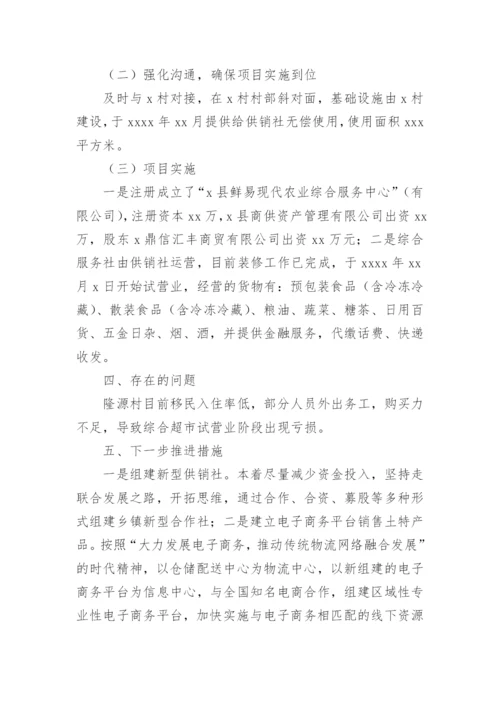 （二）强化沟通，确保项目实施到位

及时与 x 村对接，在 x 村村部斜对面，基础设施由 x 村建设，于 xxxx 年 xx 月提供给供销社无偿使用，使用面积 xxx 平方米。

（三）项目实施

一是注册成立了“x 县鲜易现代农业综合服务中心”（有限公司），注册资本 xx 万，x 县商供资产管理有限公司出资 xx 万，股东 x 鼎信汇丰商贸有限公司出资 xx 万元；二是综合服务社由供销社运营，目前装修工作已完成，于 xxxx 年 xx 月 x 日开始试营业，经营的货物有：预包装食品（含冷冻冷藏）、散装食品（含冷冻冷藏）、粮油、蔬菜、糖茶、日用百货、五金日杂、烟、酒，并提供金融服务，代缴话费、快递收发。

四、存在的问题

隆源村目前移民入住率低，部分人员外出务工，购买力不足，导致综合超市试营业阶段出现亏损。

五、下一步推进措施

一是组建新型供销社。本着尽量减少资金投入，坚持走联合发展之路，开拓思维，通过合作、合资、募股等多种形式组建乡镇新型合作社；二是建立电子商务平台销售土特产品。按照“大力发展电子商务，推动传统物流网络融合发展”的时代精神，以仓储配送中心为物流中心，以新组建的电子商务平台为信息中心，与全国知名电商合作，组建区域性专业性电子商务平台，加快实施与电子商务相匹配的线下资源